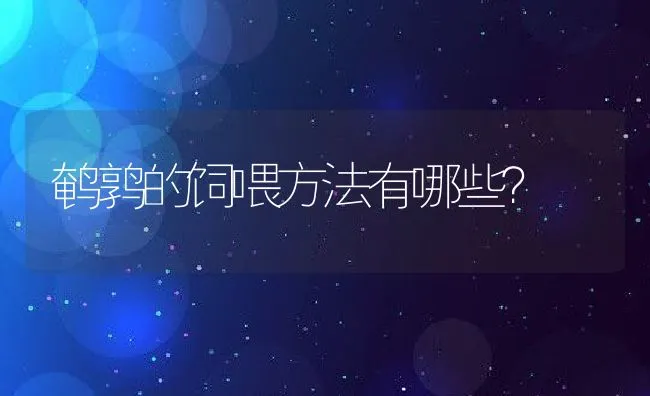 鹌鹑的饲喂方法有哪些?